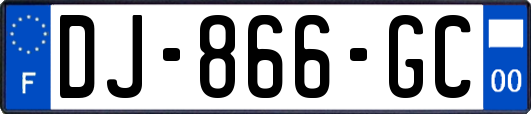 F
DJ-866-GC
00